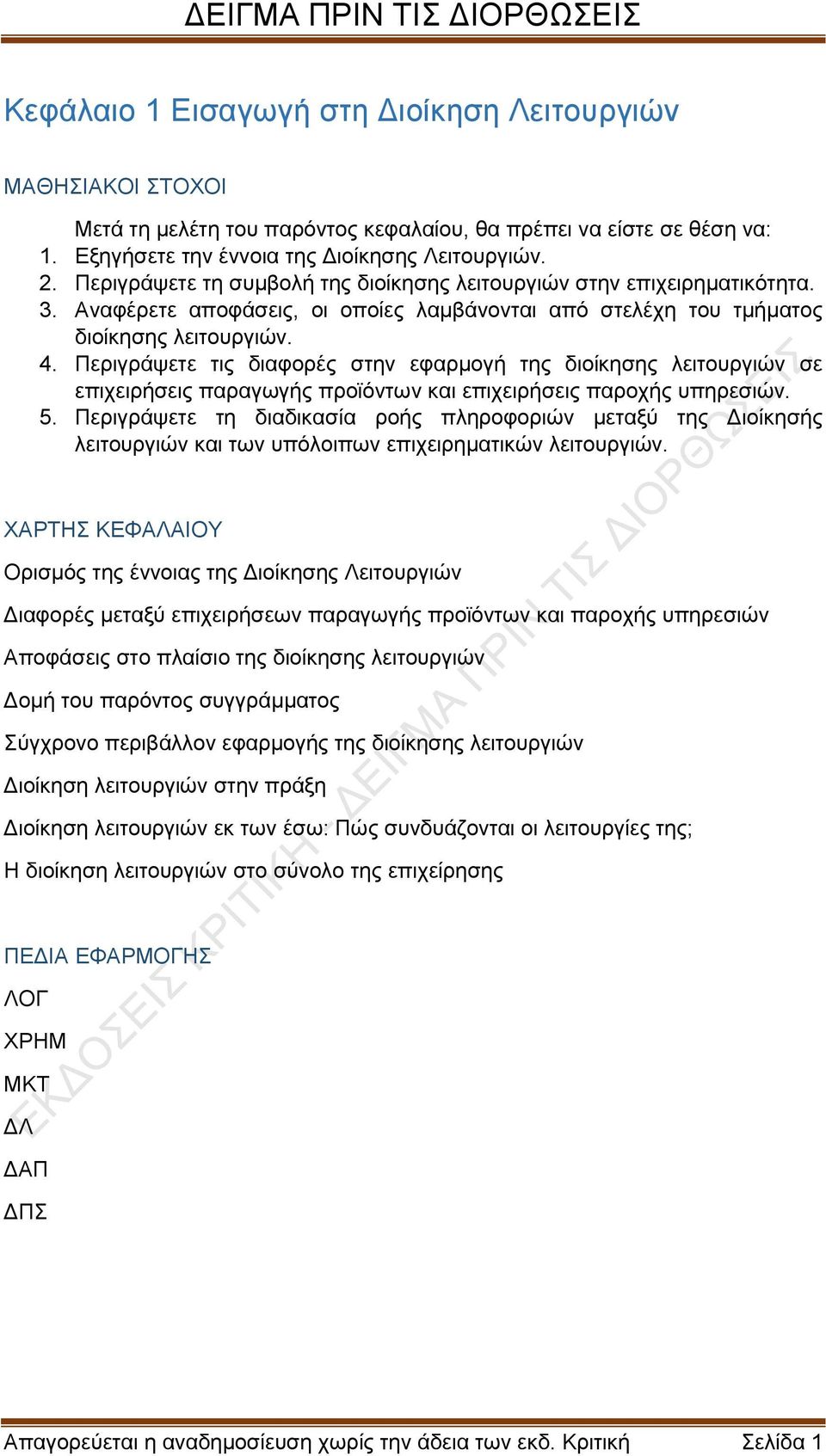 ΔΕΙΓΜΑ ΠΡΙΝ ΤΙΣ ΔΙΟΡΘΩΣΕΙΣ

Κεφάλαιο 1 Εισαγωγή στη Διοίκηση Λειτουργιών

ΜΑΘΗΣΙΑΚΟΙ ΣΤΟΧΟΙ

Μετά τη μελέτη του παρόντος κεφαλαίου, θα πρέπει να είστε σε θέση να:
1. Εξηγήσετε την έννοια της Διοίκησης Λειτουργιών.
2. Περιγράψετε τη συμβολή της διοίκησης λειτουργιών στην επιχειρηματικότητα.
3. Αναφέρετε αποφάσεις, οι οποίες λαμβάνονται από στελέχη του τμήματος διοίκησης λειτουργιών.
4. Περιγράψετε τις διαφορές στην εφαρμογή της διοίκησης λειτουργιών σε επιχειρήσεις παραγωγής προϊόντων και επιχειρήσεις παροχής υπηρεσιών.
5. Περιγράψετε τη διαδικασία ροής πληροφοριών μεταξύ της Διοίκησής λειτουργιών και των υπόλοιπων επιχειρηματικών λειτουργιών.

ΧΑΡΤΗΣ ΚΕΦΑΛΑΙΟΥ

Ορισμός της έννοιας της Διοίκησης Λειτουργιών

Διαφορές μεταξύ επιχειρήσεων παραγωγής προϊόντων και παροχής υπηρεσιών

Αποφάσεις στο πλαίσιο της διοίκησης λειτουργιών

Δομή του παρόντος συγγράμματος

Σύγχρονο περιβάλλον εφαρμογής της διοίκησης λειτουργιών

Διοίκηση λειτουργιών στην πράξη

Διοίκηση λειτουργιών εκ των έσω: Πώς συνδυάζονται οι λειτουργίες της;

Η διοίκηση λειτουργιών στο σύνολο της επιχείρησης

ΠΕΔΙΑ ΕΦΑΡΜΟΓΗΣ

ΛΟΓ

ΧΡΗΜ

ΜΚΤ

ΔΛ

ΔΑΠ

ΔΠΣ

ΕΚΔΟΣΕΙΣ ΚΡΙΤΙΚΗ ΔΕΙΓΜΑ ΠΡΙΝ ΤΙΣ ΔΙΟΡΘΩΣΕΙΣ

Απαγορεύεται η αναδημοσίευση χωρίς την άδεια των εκδ. Κριτική Σελίδα 1